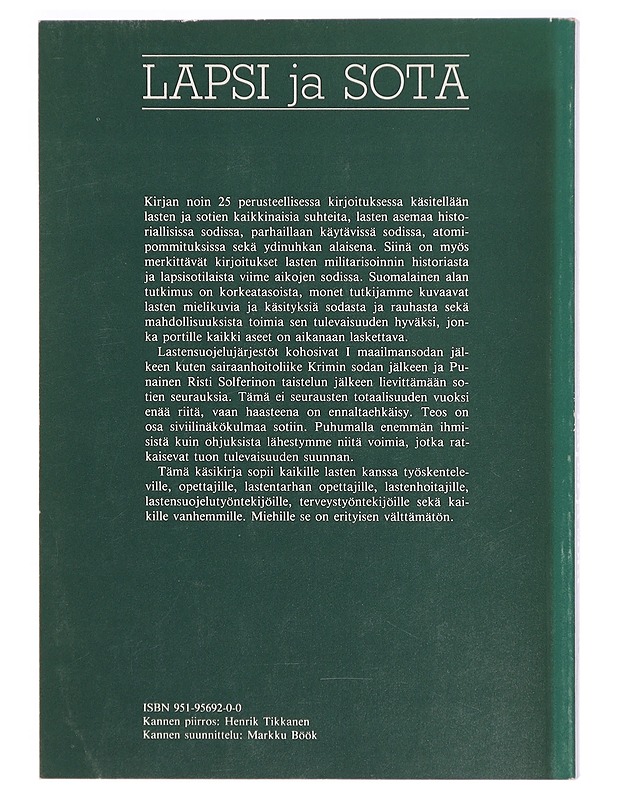 LAPSI ja SOTA

Kirjan noin 25 perusteellisessa kirjoituksessa käsitellään lasten ja sotien kaikkinaisia suhteita, lasten asemaa historiallisissa sodissa, parhaillaan käytävissä sodissa, atomipommituksissa sekä ydinuhkan alaisena. Siinä on myös merkittävät kirjoitukset lasten militarisoinnin historiasta ja lapsisotilaista viime aikojen sodissa. Suomalainen alan tutkimus on korkeatasoista, monet tutkijamme kuvaavat lasten mielikuvia ja käsityksiä sodasta ja rauhasta sekä mahdollisuuksista toimia sen tulevaisuuden hyväksi, jonka portille kaikki aseet on aikanaan laskettava.

Lastensuojelujärjestöt kohosivat I maailmansodan jälkeen kuten sairaanhoitoliike Krimin sodan jälkeen ja Punainen Risti Solferinon taistelun jälkeen lievittämään sotien seurauksia. Tämä ei seurausten totaalisuuden vuoksi enää riitä, vaan haasteena on ennaltaehkäisy. Teos on osa siviilinäkökulmaa sotiin. Puhumalla enemmän ihmisistä kuin ohjuksista lähestymme niitä voimia, jotka ratkaisevat tuon tulevaisuuden suunnan.

Tämä käsikirja sopii kaikille lasten kanssa työskenteleville, opettajille, lastentarhan opettajille, lastenhoitajille, lastensuojelutyöntekijöille, terveystyöntekijöille sekä kaikille vanhemmille. Miehille se on erityisen välttämätön.

ISBN 951-95692-0-0
Kannen piirros: Henrik Tikkanen
Kannen suunnittelu: Markku Böök